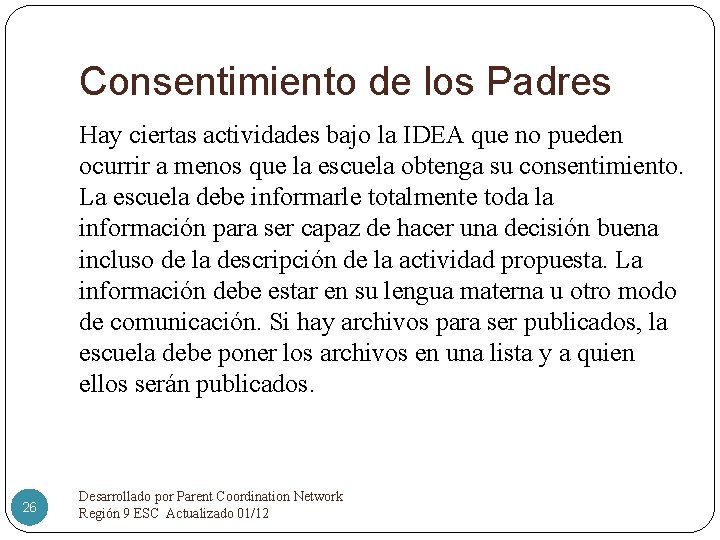 Consentimiento de los Padres

Hay ciertas actividades bajo la IDEA que no pueden ocurrir a menos que la escuela obtenga su consentimiento. La escuela debe informarle totalmente toda la información para ser capaz de hacer una decisión buena incluso de la descripción de la actividad propuesta. La información debe estar en su lengua materna u otro modo de comunicación. Si hay archivos para ser publicados, la escuela debe poner los archivos en una lista y a quien ellos serán publicados.

26

Desarrollado por Parent Coordination Network
Región 9 ESC Actualizado 01/12